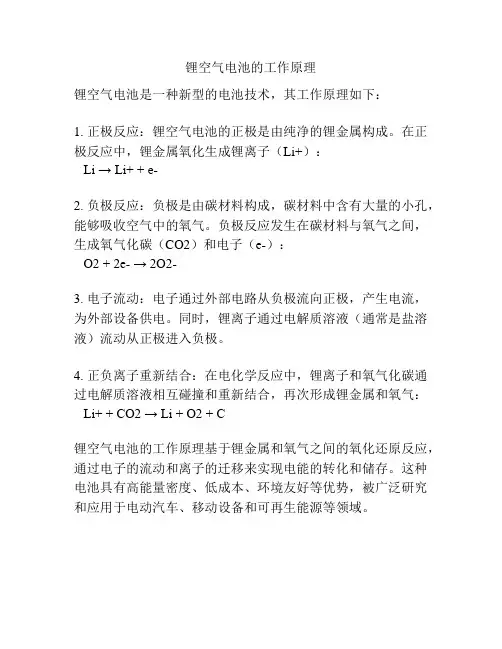 锂空气电池的工作原理

锂空气电池是一种新型的电池技术，其工作原理如下：

1. 正极反应：锂空气电池的正极是由纯净的锂金属构成。在正极反应中，锂金属氧化生成锂离子（Li+）：
Li → Li+ + e-

2. 负极反应：负极是由碳材料构成，碳材料中含有大量的小孔，能够吸收空气中的氧气。负极反应发生在碳材料与氧气之间，生成氧气化碳（CO2）和电子（e-）：
O2 + 2e- → 2O2-

3. 电子流动：电子通过外部电路从负极流向正极，产生电流，为外部设备供电。同时，锂离子通过电解质溶液（通常是盐溶液）流动从正极进入负极。

4. 正负离子重新结合：在电化学反应中，锂离子和氧气化碳通过电解质溶液相互碰撞和重新结合，再次形成锂金属和氧气：
Li+ + CO2 → Li + O2 + C

锂空气电池的工作原理基于锂金属和氧气之间的氧化还原反应，通过电子的流动和离子的迁移来实现电能的转化和储存。这种电池具有高能量密度、低成本、环境友好等优势，被广泛研究和应用于电动汽车、移动设备和可再生能源等领域。